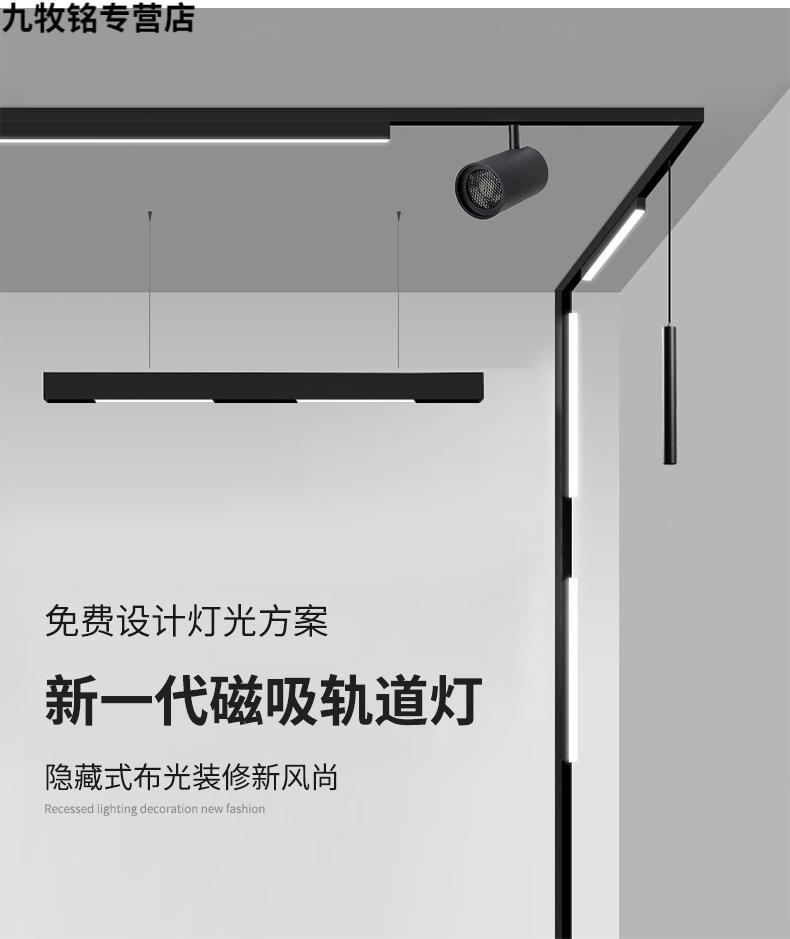 九牧铭专营店

免费设计灯光方案

新一代磁吸轨道灯

隐藏式布光装修新风尚

Recessed lighting decoration new fashion